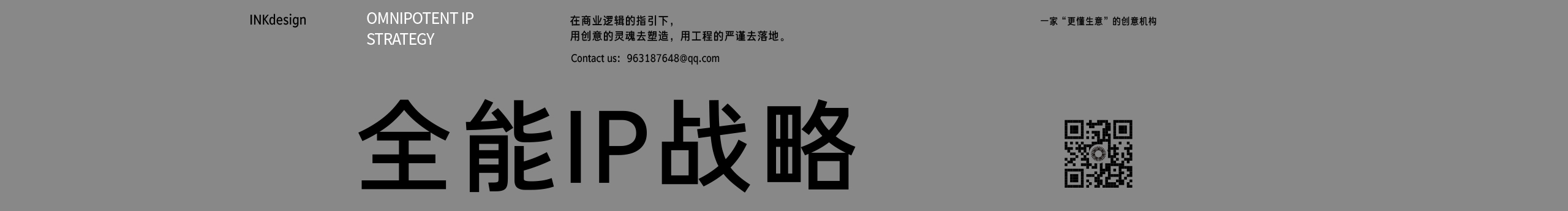 INKdesign

OMNIPOTENT IP STRATEGY

在商业逻辑的指引下，
用创意的灵魂去塑造，用工程的严谨去落地。

Contact us: 963187648@qq.com

一家“更懂生意”的创意机构

全能IP战略